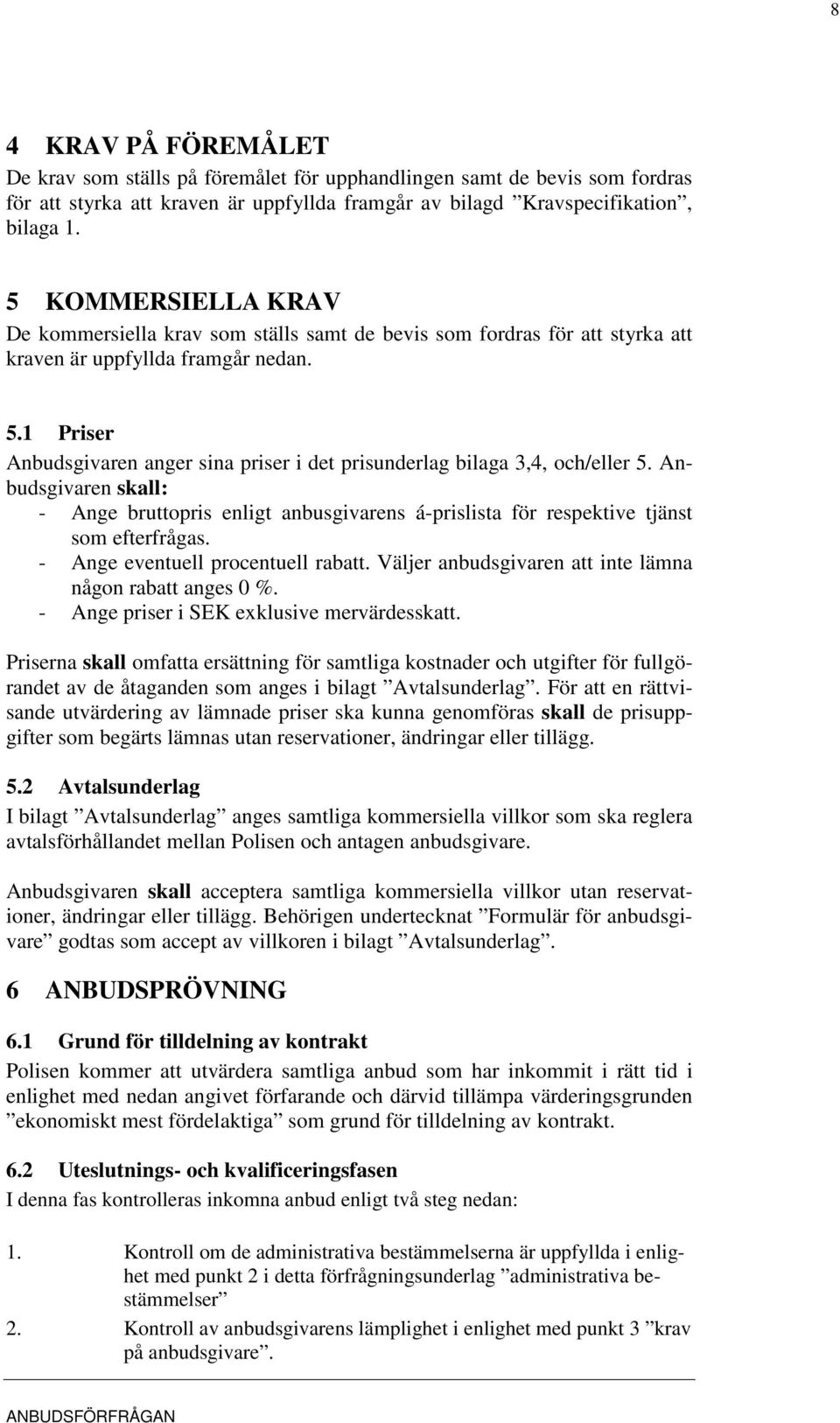 8

4 KRAV PÅ FÖREMÅLET

De krav som ställs på föremålet för upphandlingen samt de bevis som fordras för att styrka att kraven är uppfyllda framgår av bilagd ”Kravspecifikation”, bilaga 1.

5 KOMMERSIELLA KRAV

De kommersiella krav som ställs samt de bevis som fordras för att styrka att kraven är uppfyllda framgår nedan.

5.1 Priser

Anbudsgivaren anger sina priser i det prisunderlag bilaga 3,4, och/eller 5. Anbudsgivaren skall:
- Ange bruttopris enligt anbusgivarens á-prislista för respektive tjänst som efterfrågas.
- Ange eventuell procentuell rabatt. Väljer anbudsgivaren att inte lämna någon rabatt anges 0 %.
- Ange priser i SEK exklusive mervärdesskatt.

Priserna skall omfatta ersättning för samtliga kostnader och utgifter för fullgörandet av de åtaganden som anges i bilagt ”Avtalsunderlag”. För att en rättvisande utvärdering av lämnade priser ska kunna genomföras skall de prisuppgifter som begärts lämnas utan reservationer, ändringar eller tillägg.

5.2 Avtalsunderlag

I bilagt ”Avtalsunderlag” anges samtliga kommersiella villkor som ska reglera avtalsförhållandet mellan Polisen och antagen anbudsgivare.

Anbudsgivaren skall acceptera samtliga kommersiella villkor utan reservationer, ändringar eller tillägg. Behörigen undertecknat ”Formulär för anbudsgivare” godtas som accept av villkoren i bilagt ”Avtalsunderlag”.

6 ANBUDSPRÖVNING

6.1 Grund för tilldelning av kontrakt

Polisen kommer att utvärdera samtliga anbud som har inkommit i rätt tid i enlighet med nedan angivet förfarande och därvid tillämpa värderingsgrunden ”ekonomiskt mest fördelaktiga” som grund för tilldelning av kontrakt.

6.2 Uteslutnings- och kvalificeringsfasen

I denna fas kontrolleras inkomna anbud enligt två steg nedan:

1. Kontroll om de administrativa bestämmelserna är uppfyllda i enlighet med punkt 2 i detta förfrågningsunderlag ”administrativa bestämmelser”
2. Kontroll av anbudsgivarens lämplighet i enlighet med punkt 3 ”krav på anbudsgivare”.

ANBUDSFÖRFRÅGAN